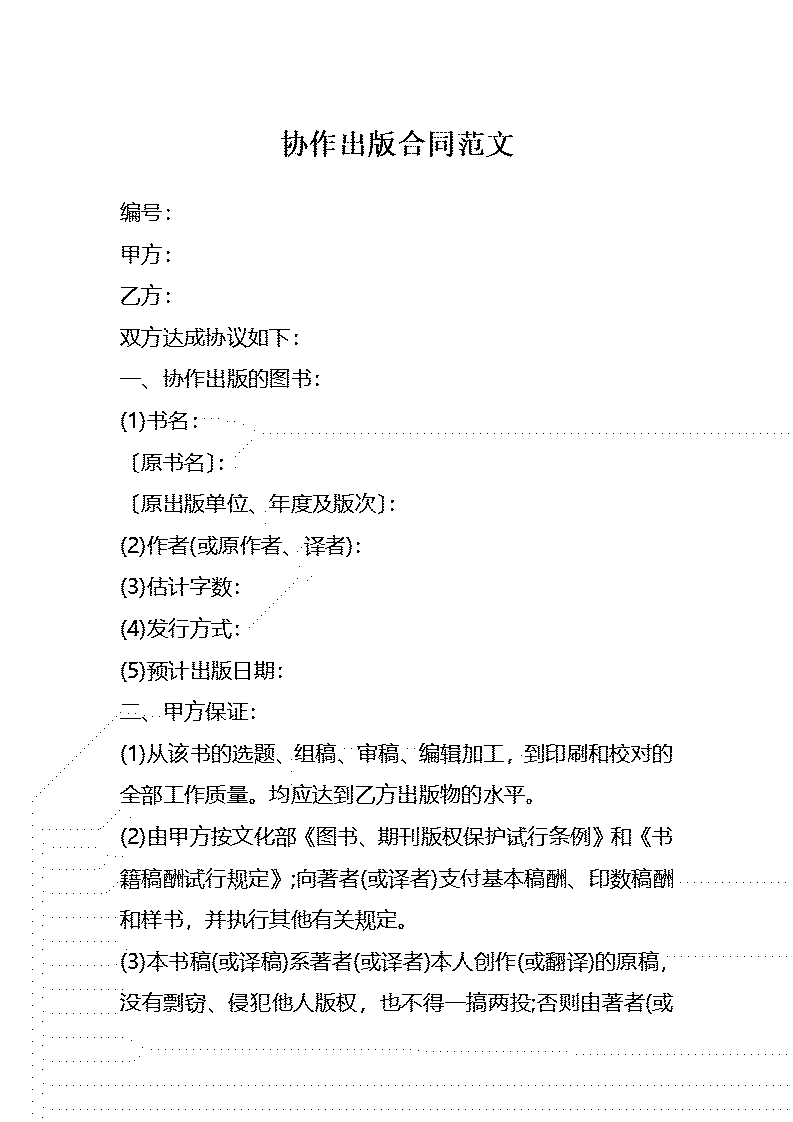 协作出版合同范文

编号：

甲方：

乙方：

双方达成协议如下：

一、协作出版的图书：

(1)书名：

〔原书名〕：

〔原出版单位、年度及版次〕：

(2)作者(或原作者、译者)：

(3)估计字数：

(4)发行方式：

(5)预计出版日期：

二、甲方保证：

(1)从该书的选题、组稿、审稿、编辑加工，到印刷和校对的全部工作质量。均应达到乙方出版物的水平。

(2)由甲方按文化部《图书、期刊版权保护试行条例》和《书籍稿酬试行规定》;向著者(或译者)支付基本稿酬、印数稿酬和样书，并执行其他有关规定。

(3)本书稿(或译稿)系著者(或译者)本人创作(或翻译)的原稿，没有剽窃、侵犯他人版权，也不得一搞两投;否则由著者(或